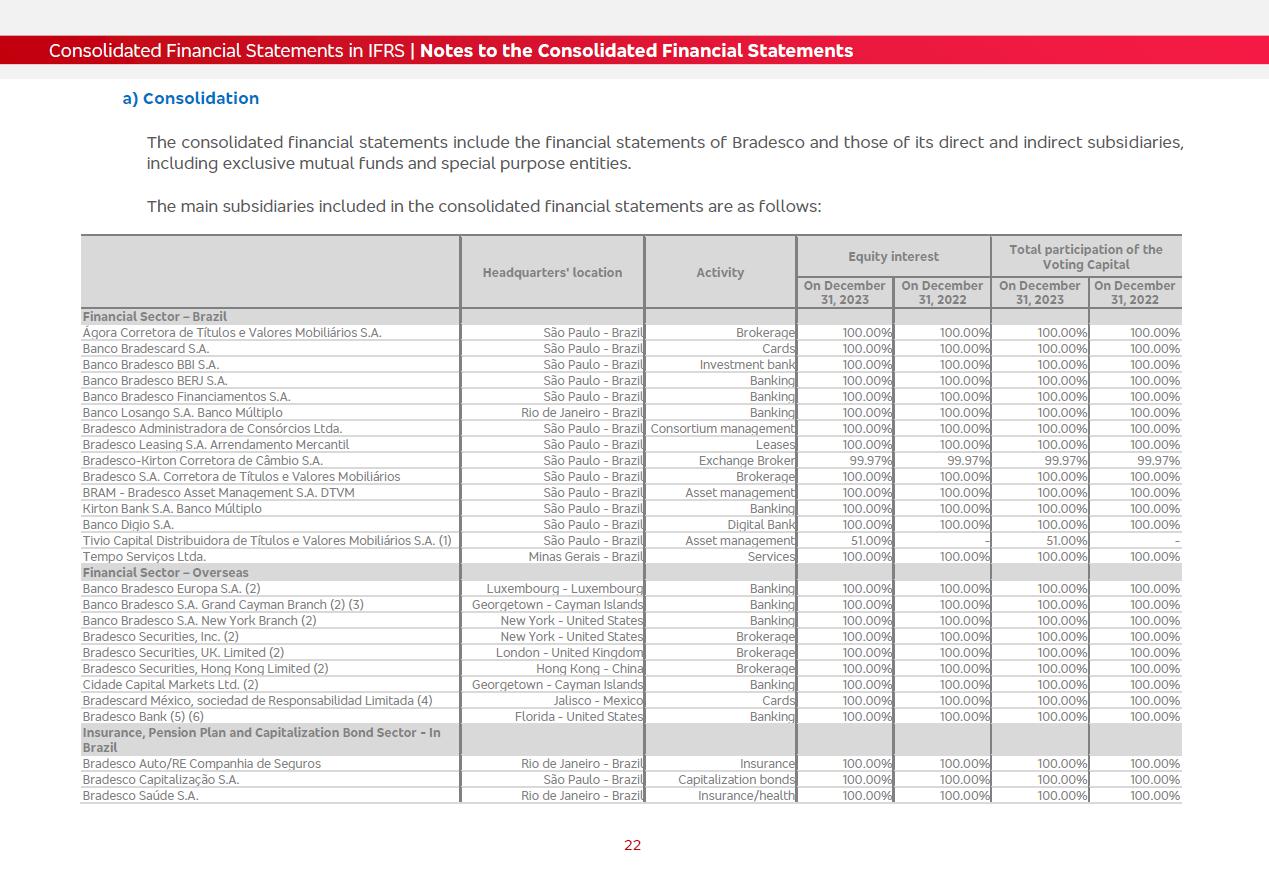 Consolidated Financial Statements in IFRS | Notes to the Consolidated Financial Statements

a) Consolidation

The consolidated financial statements include the financial statements of Bradesco and those of its direct and indirect subsidiaries, including exclusive mutual funds and special purpose entities.

The main subsidiaries included in the consolidated financial statements are as follows:

| | Headquarters' location | Activity | Equity interest On December 31, 2023 | Equity interest On December 31, 2022 | Total participation of the Voting Capital On December 31, 2023 | Total participation of the Voting Capital On December 31, 2022 |
|---|---|---|---|---|---|---|
| Financial Sector – Brazil | | | | | | |
| Ágora Corretora de Títulos e Valores Mobiliários S.A. | São Paulo - Brazil | Brokerage | 100.00% | 100.00% | 100.00% | 100.00% |
| Banco Bradescard S.A. | São Paulo - Brazil | Cards | 100.00% | 100.00% | 100.00% | 100.00% |
| Banco Bradesco BBI S.A. | São Paulo - Brazil | Investment bank | 100.00% | 100.00% | 100.00% | 100.00% |
| Banco Bradesco BERJ S.A. | São Paulo - Brazil | Banking | 100.00% | 100.00% | 100.00% | 100.00% |
| Banco Bradesco Financiamentos S.A. | São Paulo - Brazil | Banking | 100.00% | 100.00% | 100.00% | 100.00% |
| Banco Losango S.A. Banco Múltiplo | Rio de Janeiro - Brazil | Banking | 100.00% | 100.00% | 100.00% | 100.00% |
| Bradesco Administradora de Consórcios Ltda. | São Paulo - Brazil | Consortium management | 100.00% | 100.00% | 100.00% | 100.00% |
| Bradesco Leasing S.A. Arrendamento Mercantil | São Paulo - Brazil | Leases | 100.00% | 100.00% | 100.00% | 100.00% |
| Bradesco-Kirton Corretora de Câmbio S.A. | São Paulo - Brazil | Exchange Broker | 99.97% | 99.97% | 99.97% | 99.97% |
| Bradesco S.A. Corretora de Títulos e Valores Mobiliários | São Paulo - Brazil | Brokerage | 100.00% | 100.00% | 100.00% | 100.00% |
| BRAM - Bradesco Asset Management S.A. DTVM | São Paulo - Brazil | Asset management | 100.00% | 100.00% | 100.00% | 100.00% |
| Kirton Bank S.A. Banco Múltiplo | São Paulo - Brazil | Banking | 100.00% | 100.00% | 100.00% | 100.00% |
| Banco Digio S.A. | São Paulo - Brazil | Digital Bank | 100.00% | 100.00% | 100.00% | 100.00% |
| Tivio Capital Distribuidora de Títulos e Valores Mobiliários S.A. (1) | São Paulo - Brazil | Asset management | 51.00% | - | 51.00% | - |
| Tempo Serviços Ltda. | Minas Gerais - Brazil | Services | 100.00% | 100.00% | 100.00% | 100.00% |
| Financial Sector – Overseas | | | | | | |
| Banco Bradesco Europa S.A. (2) | Luxembourg - Luxembourg | Banking | 100.00% | 100.00% | 100.00% | 100.00% |
| Banco Bradesco S.A. Grand Cayman Branch (2) (3) | Georgetown - Cayman Islands | Banking | 100.00% | 100.00% | 100.00% | 100.00% |
| Banco Bradesco S.A. New York Branch (2) | New York - United States | Banking | 100.00% | 100.00% | 100.00% | 100.00% |
| Bradesco Securities, Inc. (2) | New York - United States | Brokerage | 100.00% | 100.00% | 100.00% | 100.00% |
| Bradesco Securities, UK. Limited (2) | London - United Kingdom | Brokerage | 100.00% | 100.00% | 100.00% | 100.00% |
| Bradesco Securities, Hong Kong Limited (2) | Hong Kong - China | Brokerage | 100.00% | 100.00% | 100.00% | 100.00% |
| Cidade Capital Markets Ltd. (2) | Georgetown - Cayman Islands | Banking | 100.00% | 100.00% | 100.00% | 100.00% |
| Bradescard México, sociedad de Responsabilidad Limitada (4) | Jalisco - Mexico | Cards | 100.00% | 100.00% | 100.00% | 100.00% |
| Bradesco Bank (5) (6) | Florida - United States | Banking | 100.00% | 100.00% | 100.00% | 100.00% |
| Insurance, Pension Plan and Capitalization Bond Sector - In Brazil | | | | | | |
| Bradesco Auto/RE Companhia de Seguros | Rio de Janeiro - Brazil | Insurance | 100.00% | 100.00% | 100.00% | 100.00% |
| Bradesco Capitalização S.A. | São Paulo - Brazil | Capitalization bonds | 100.00% | 100.00% | 100.00% | 100.00% |
| Bradesco Saúde S.A. | Rio de Janeiro - Brazil | Insurance/health | 100.00% | 100.00% | 100.00% | 100.00% |

22